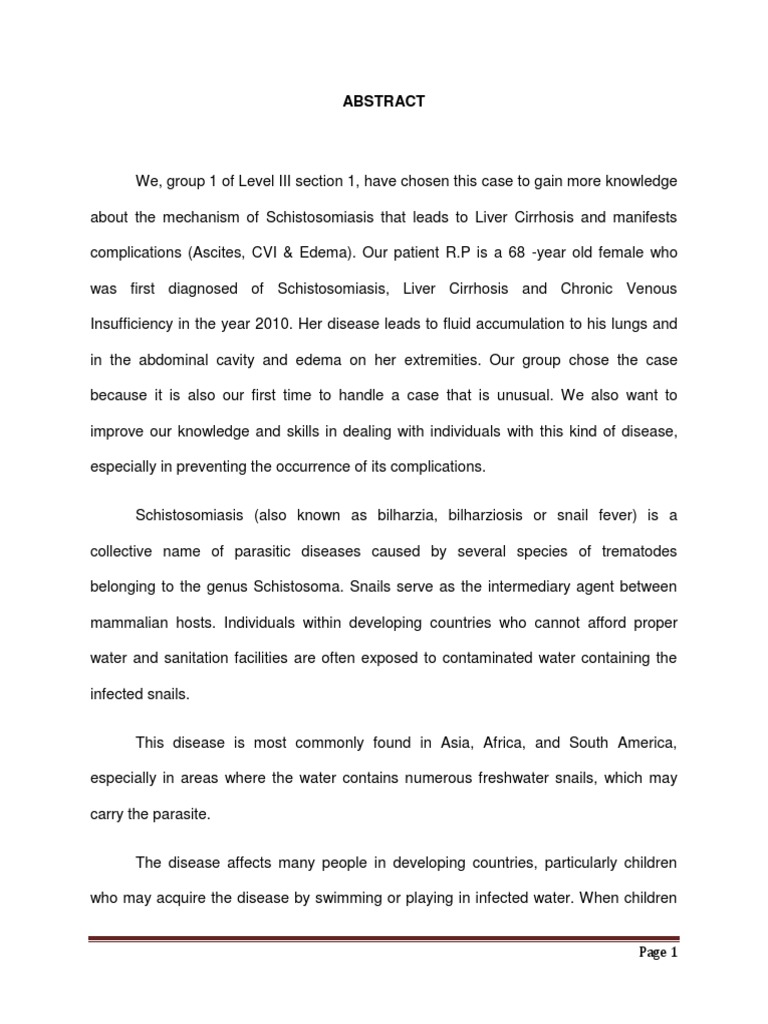 ABSTRACT

We, group 1 of Level III section 1, have chosen this case to gain more knowledge about the mechanism of Schistosomiasis that leads to Liver Cirrhosis and manifests complications (Ascites, CVI & Edema). Our patient R.P is a 68 -year old female who was first diagnosed of Schistosomiasis, Liver Cirrhosis and Chronic Venous Insufficiency in the year 2010. Her disease leads to fluid accumulation to his lungs and in the abdominal cavity and edema on her extremities. Our group chose the case because it is also our first time to handle a case that is unusual. We also want to improve our knowledge and skills in dealing with individuals with this kind of disease, especially in preventing the occurrence of its complications.

Schistosomiasis (also known as bilharzia, bilharziosis or snail fever) is a collective name of parasitic diseases caused by several species of trematodes belonging to the genus Schistosoma. Snails serve as the intermediary agent between mammalian hosts. Individuals within developing countries who cannot afford proper water and sanitation facilities are often exposed to contaminated water containing the infected snails.

This disease is most commonly found in Asia, Africa, and South America, especially in areas where the water contains numerous freshwater snails, which may carry the parasite.

The disease affects many people in developing countries, particularly children who may acquire the disease by swimming or playing in infected water. When children

Page 1